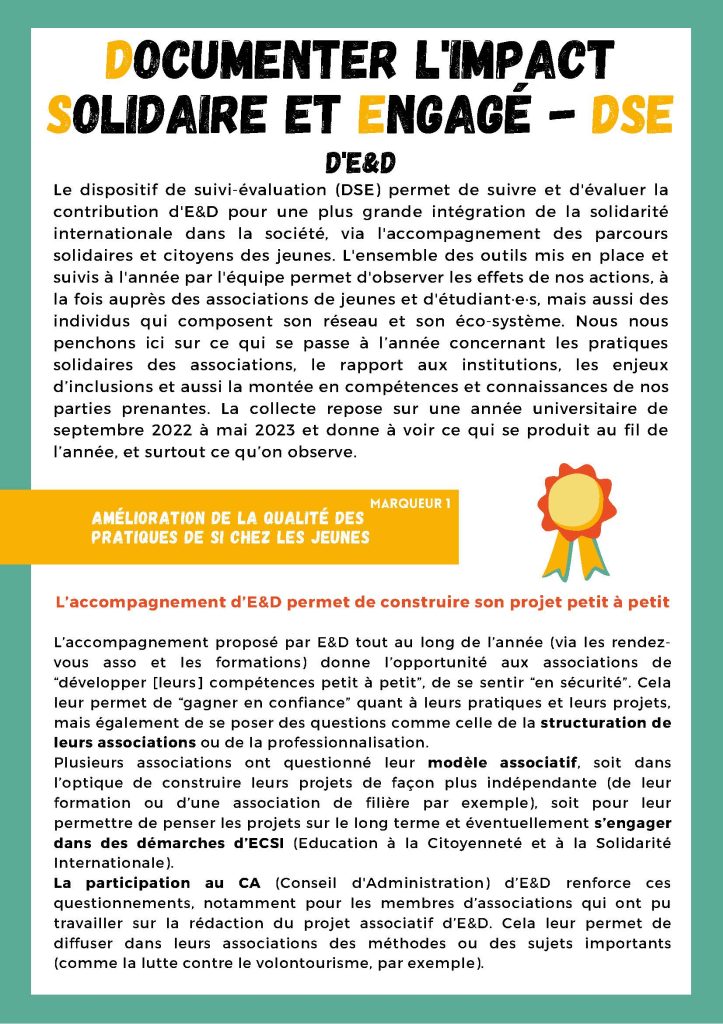 DOCUMENTER L'IMPACT SOLIDAIRE ET ENGAGÉ - DSE

D'E&D

Le dispositif de suivi-évaluation (DSE) permet de suivre et d'évaluer la contribution d'E&D pour une plus grande intégration de la solidarité internationale dans la société, via l'accompagnement des parcours solidaires et citoyens des jeunes. L'ensemble des outils mis en place et suivis à l'année par l'équipe permet d'observer les effets de nos actions, à la fois auprès des associations de jeunes et d'étudiant·e·s, mais aussi des individus qui composent son réseau et son éco-système. Nous nous penchons ici sur ce qui se passe à l'année concernant les pratiques solidaires des associations, le rapport aux institutions, les enjeux d'inclusions et aussi la montée en compétences et connaissances de nos parties prenantes. La collecte repose sur une année universitaire de septembre 2022 à mai 2023 et donne à voir ce qui se produit au fil de l'année, et surtout ce qu'on observe.

MARQUEUR 1

AMÉLIORATION DE LA QUALITÉ DES PRATIQUES DE SI CHEZ LES JEUNES

L'accompagnement d'E&D permet de construire son projet petit à petit

L'accompagnement proposé par E&D tout au long de l'année (via les rendez-vous asso et les formations) donne l'opportunité aux associations de "développer [leurs] compétences petit à petit", de se sentir "en sécurité". Cela leur permet de "gagner en confiance" quant à leurs pratiques et leurs projets, mais également de se poser des questions comme celle de la structuration de leurs associations ou de la professionnalisation.
Plusieurs associations ont questionné leur modèle associatif, soit dans l'optique de construire leurs projets de façon plus indépendante (de leur formation ou d'une association de filière par exemple), soit pour leur permettre de penser les projets sur le long terme et éventuellement s'engager dans des démarches d'ECSI (Education à la Citoyenneté et à la Solidarité Internationale).
La participation au CA (Conseil d'Administration) d'E&D renforce ces questionnements, notamment pour les membres d'associations qui ont pu travailler sur la rédaction du projet associatif d'E&D. Cela leur permet de diffuser dans leurs associations des méthodes ou des sujets importants (comme la lutte contre le volontourisme, par exemple).